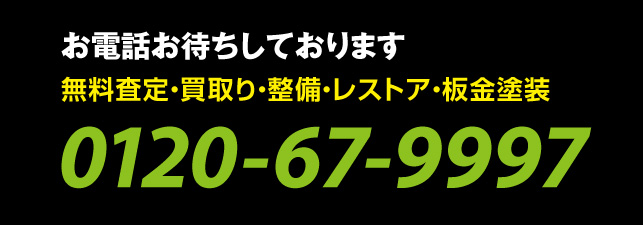 お電話お待ちしております

無料査定・買取り・整備・レストア・板金塗装

0120-67-9997